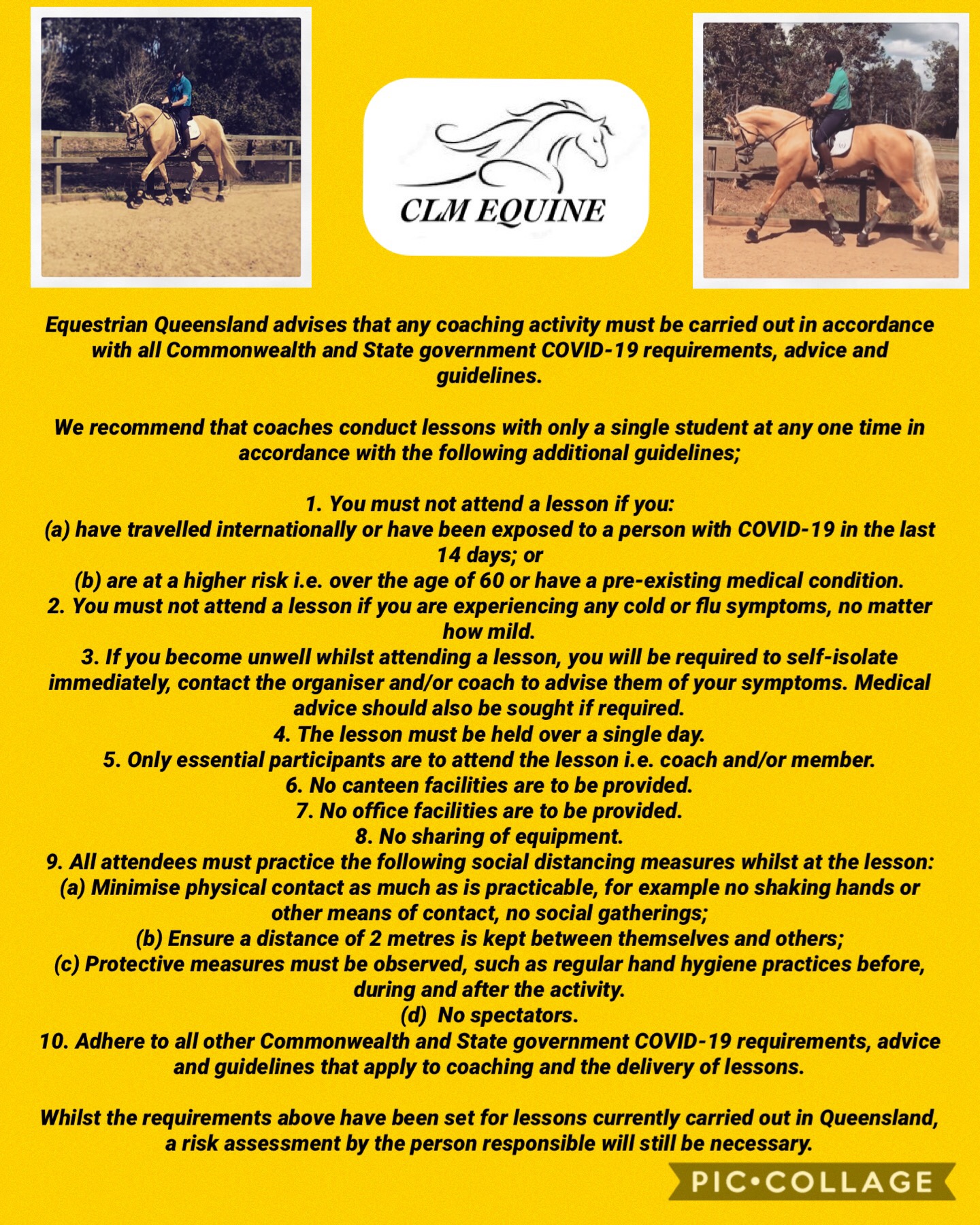 CLM EQUINE

Equestrian Queensland advises that any coaching activity must be carried out in accordance with all Commonwealth and State government COVID-19 requirements, advice and guidelines.

We recommend that coaches conduct lessons with only a single student at any one time in accordance with the following additional guidelines;

1. You must not attend a lesson if you:
(a) have travelled internationally or have been exposed to a person with COVID-19 in the last 14 days; or
(b) are at a higher risk i.e. over the age of 60 or have a pre-existing medical condition.
2. You must not attend a lesson if you are experiencing any cold or flu symptoms, no matter how mild.
3. If you become unwell whilst attending a lesson, you will be required to self-isolate immediately, contact the organiser and/or coach to advise them of your symptoms. Medical advice should also be sought if required.
4. The lesson must be held over a single day.
5. Only essential participants are to attend the lesson i.e. coach and/or member.
6. No canteen facilities are to be provided.
7. No office facilities are to be provided.
8. No sharing of equipment.
9. All attendees must practice the following social distancing measures whilst at the lesson:
(a) Minimise physical contact as much as is practicable, for example no shaking hands or other means of contact, no social gatherings;
(b) Ensure a distance of 2 metres is kept between themselves and others;
(c) Protective measures must be observed, such as regular hand hygiene practices before, during and after the activity.
(d) No spectators.
10. Adhere to all other Commonwealth and State government COVID-19 requirements, advice and guidelines that apply to coaching and the delivery of lessons.

Whilst the requirements above have been set for lessons currently carried out in Queensland, a risk assessment by the person responsible will still be necessary.

PIC•COLLAGE